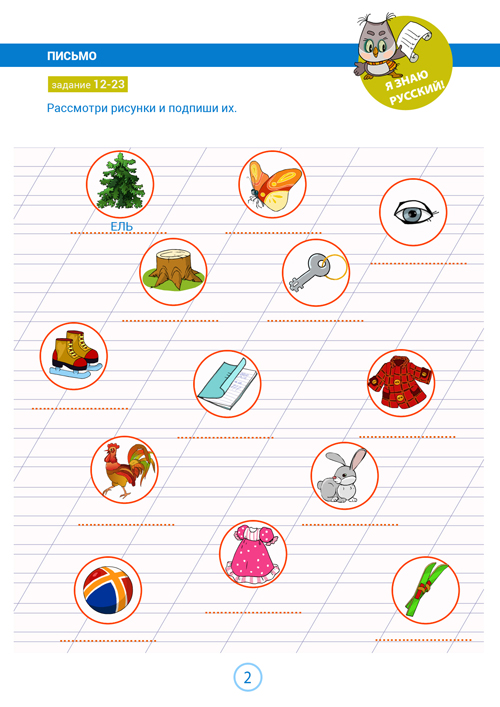 ПИСЬМО

Я ЗНАЮ РУССКИЙ!

задание 12-23

Рассмотри рисунки и подпиши их.

ЕЛЬ

2